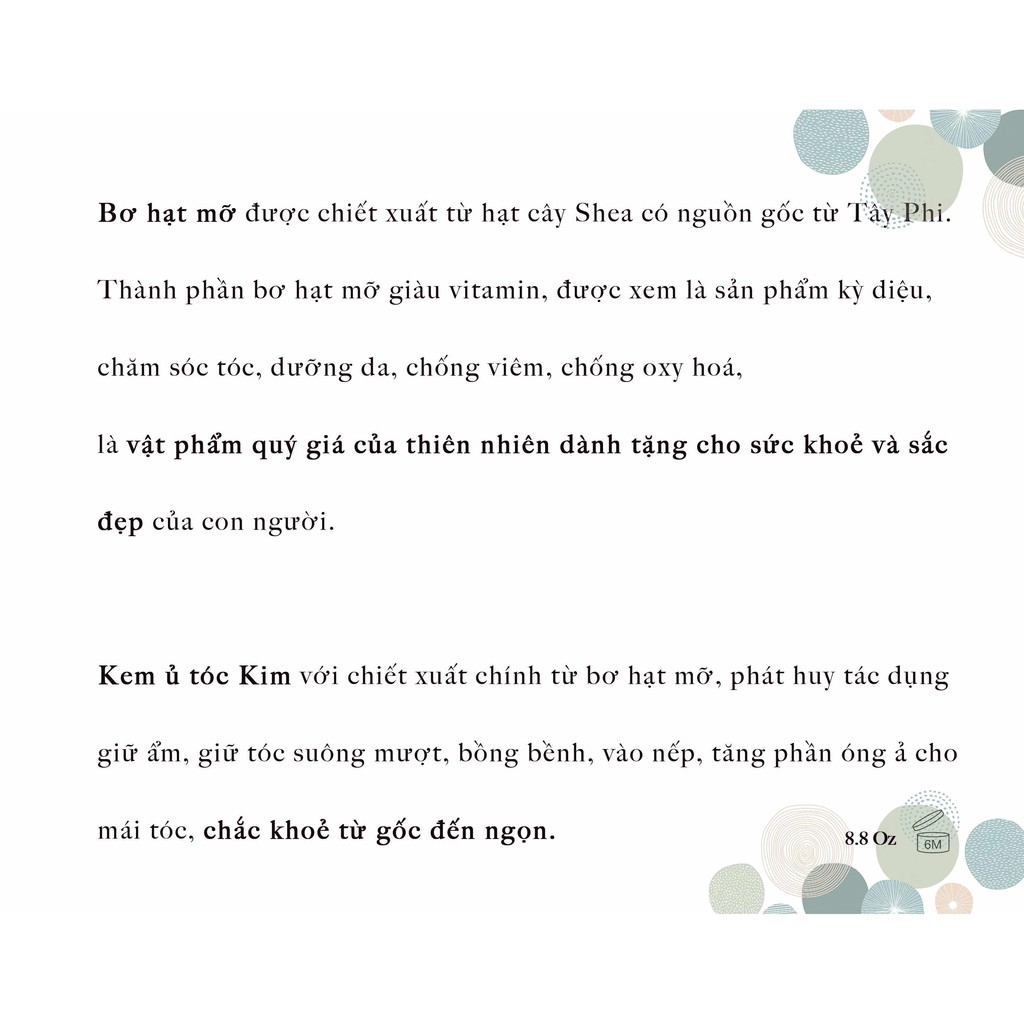 Bơ hạt mỡ được chiết xuất từ hạt cây Shea có nguồn gốc từ Tây Phi. Thành phần bơ hạt mỡ giàu vitamin, được xem là sản phẩm kỳ diệu, chăm sóc tóc, dưỡng da, chống viêm, chống oxy hoá, là vật phẩm quý giá của thiên nhiên dành tặng cho sức khoẻ và sắc đẹp của con người.

Kem ủ tóc Kim với chiết xuất chính từ bơ hạt mỡ, phát huy tác dụng giữ ẩm, giữ tóc suông mượt, bồng bềnh, vào nếp, tăng phần óng ả cho mái tóc, chắc khoẻ từ gốc đến ngọn.

8.8 Oz

6M